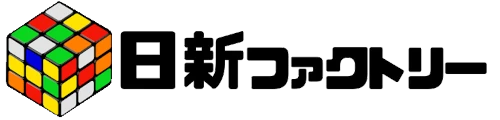 日新ファクトリー